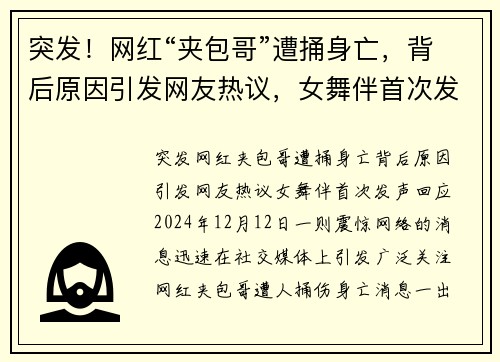 突发！网红“夹包哥”遭捅身亡，背后原因引发网友热议，女舞伴首次发

突发网红夹包哥遭捅身亡背后原因引发网友热议女舞伴首次发声回应2024年12月12日一则震惊网络的消息迅速在社交媒体上引发广泛关注网红夹包哥遭人捅伤身亡消息一出